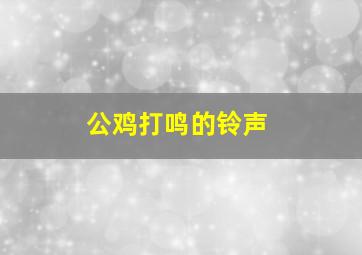 公鸡打鸣的铃声